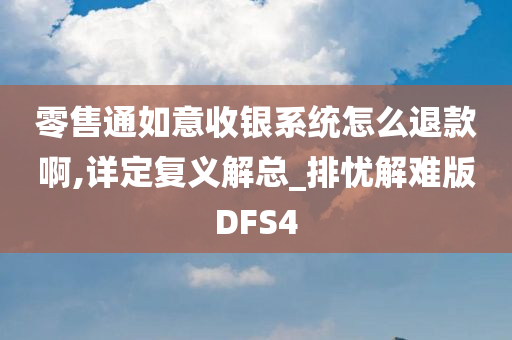 零售通如意收银系统怎么退款啊,详定复义解总_排忧解难版DFS4